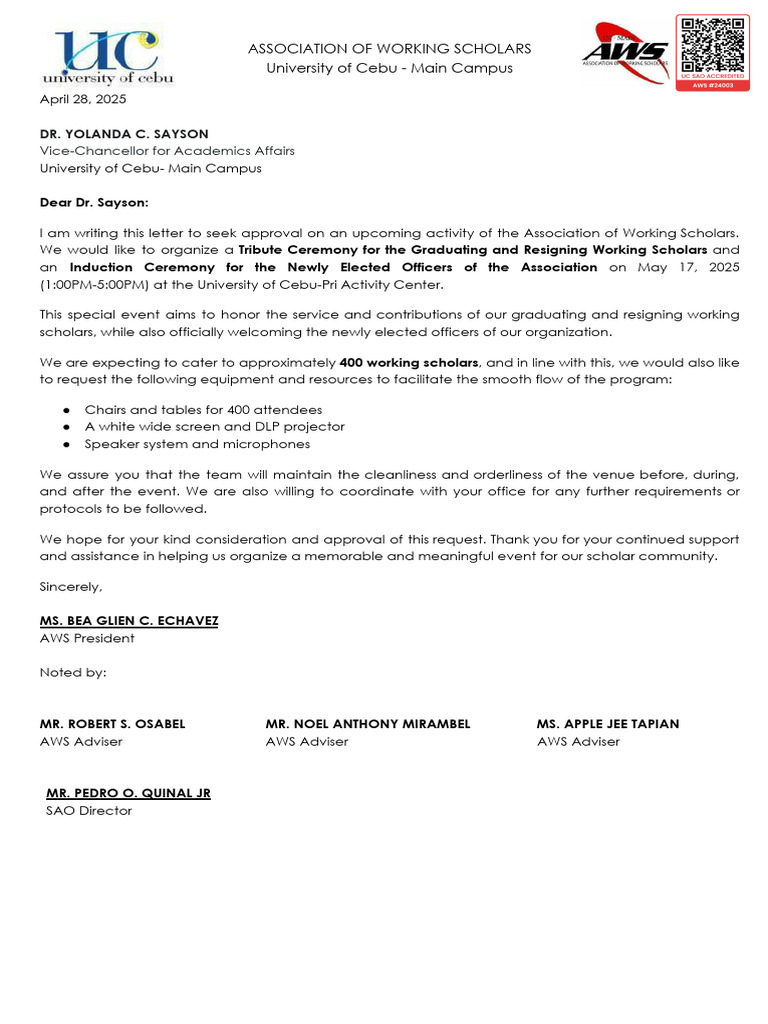 UC
university of cebu

ASSOCIATION OF WORKING SCHOLARS
University of Cebu - Main Campus

AWS
ASSOCIATION OF WORKING SCHOLARS

UC SAO ACCREDITED
AWS #24003

April 28, 2025

DR. YOLANDA C. SAYSON
Vice-Chancellor for Academics Affairs
University of Cebu- Main Campus

Dear Dr. Sayson:

I am writing this letter to seek approval on an upcoming activity of the Association of Working Scholars. We would like to organize a Tribute Ceremony for the Graduating and Resigning Working Scholars and an Induction Ceremony for the Newly Elected Officers of the Association on May 17, 2025 (1:00PM-5:00PM) at the University of Cebu-Pri Activity Center.

This special event aims to honor the service and contributions of our graduating and resigning working scholars, while also officially welcoming the newly elected officers of our organization.

We are expecting to cater to approximately 400 working scholars, and in line with this, we would also like to request the following equipment and resources to facilitate the smooth flow of the program:

● Chairs and tables for 400 attendees
● A white wide screen and DLP projector
● Speaker system and microphones

We assure you that the team will maintain the cleanliness and orderliness of the venue before, during, and after the event. We are also willing to coordinate with your office for any further requirements or protocols to be followed.

We hope for your kind consideration and approval of this request. Thank you for your continued support and assistance in helping us organize a memorable and meaningful event for our scholar community.

Sincerely,

MS. BEA GLIEN C. ECHAVEZ
AWS President

Noted by:

MR. ROBERT S. OSABEL
AWS Adviser

MR. NOEL ANTHONY MIRAMBEL
AWS Adviser

MS. APPLE JEE TAPIAN
AWS Adviser

MR. PEDRO O. QUINAL JR
SAO Director